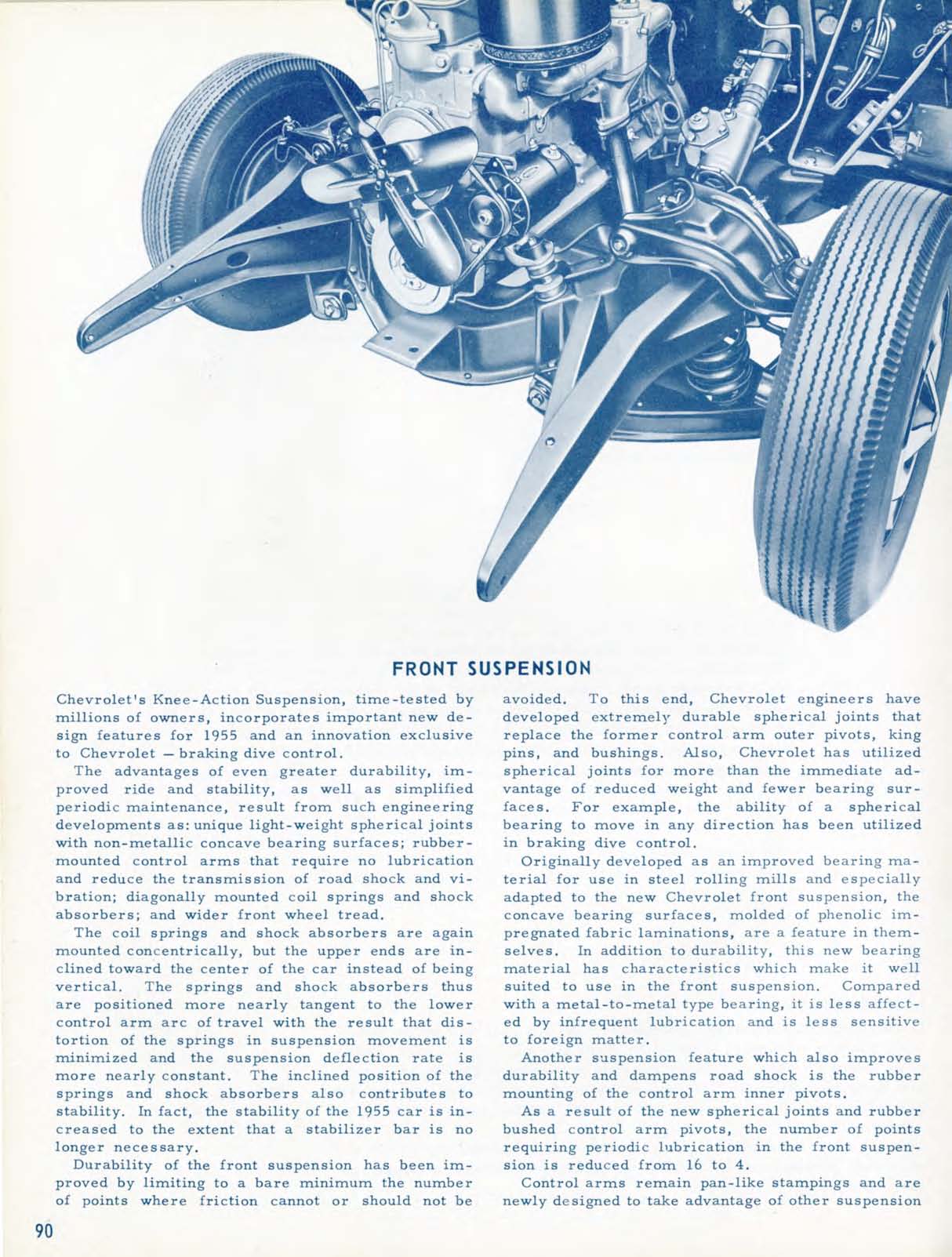 FRONT SUSPENSION

Chevrolet's Knee-Action Suspension, time-tested by millions of owners, incorporates important new design features for 1955 and an innovation exclusive to Chevrolet — braking dive control.

The advantages of even greater durability, improved ride and stability, as well as simplified periodic maintenance, result from such engineering developments as: unique light-weight spherical joints with non-metallic concave bearing surfaces; rubber-mounted control arms that require no lubrication and reduce the transmission of road shock and vibration; diagonally mounted coil springs and shock absorbers; and wider front wheel tread.

The coil springs and shock absorbers are again mounted concentrically, but the upper ends are inclined toward the center of the car instead of being vertical. The springs and shock absorbers thus are positioned more nearly tangent to the lower control arm arc of travel with the result that distortion of the springs in suspension movement is minimized and the suspension deflection rate is more nearly constant. The inclined position of the springs and shock absorbers also contributes to stability. In fact, the stability of the 1955 car is increased to the extent that a stabilizer bar is no longer necessary.

Durability of the front suspension has been improved by limiting to a bare minimum the number of points where friction cannot or should not be avoided. To this end, Chevrolet engineers have developed extremely durable spherical joints that replace the former control arm outer pivots, king pins, and bushings. Also, Chevrolet has utilized spherical joints for more than the immediate advantage of reduced weight and fewer bearing surfaces. For example, the ability of a spherical bearing to move in any direction has been utilized in braking dive control.

Originally developed as an improved bearing material for use in steel rolling mills and especially adapted to the new Chevrolet front suspension, the concave bearing surfaces, molded of phenolic impregnated fabric laminations, are a feature in themselves. In addition to durability, this new bearing material has characteristics which make it well suited to use in the front suspension. Compared with a metal-to-metal type bearing, it is less affected by infrequent lubrication and is less sensitive to foreign matter.

Another suspension feature which also improves durability and dampens road shock is the rubber mounting of the control arm inner pivots.

As a result of the new spherical joints and rubber bushed control arm pivots, the number of points requiring periodic lubrication in the front suspension is reduced from 16 to 4.

Control arms remain pan-like stampings and are newly designed to take advantage of other suspension

90